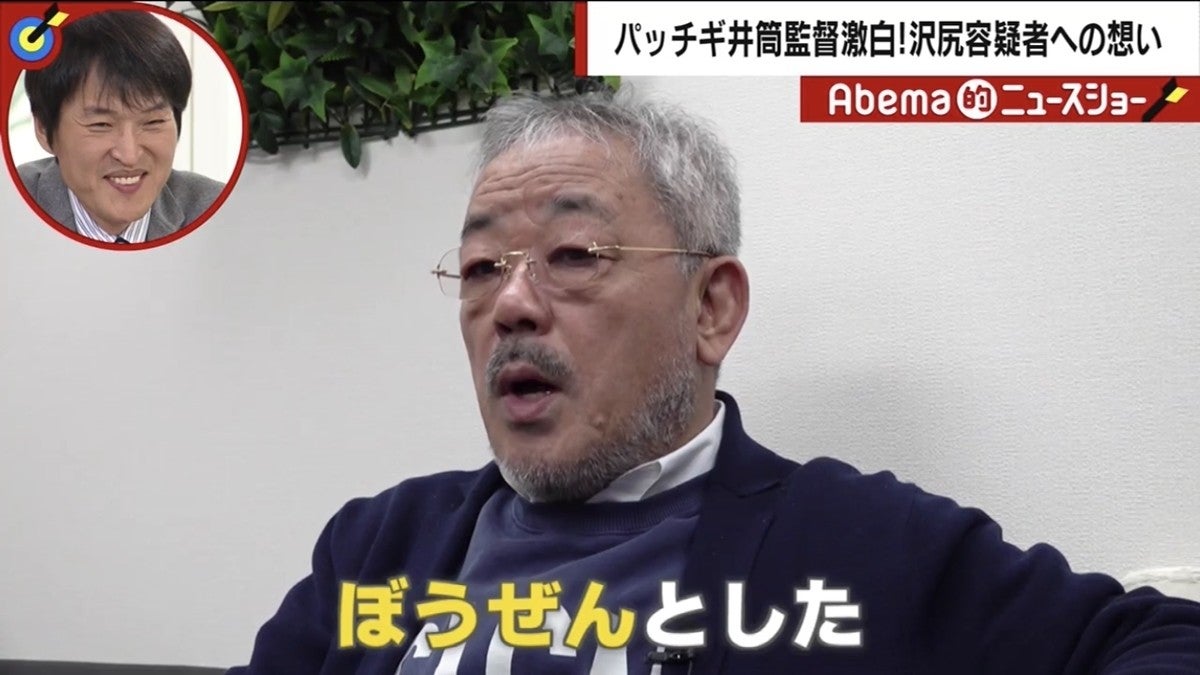 パッチギ井筒監督激白!沢尻容疑者への想い

Abema的ニュースショー

ぼうぜんとした